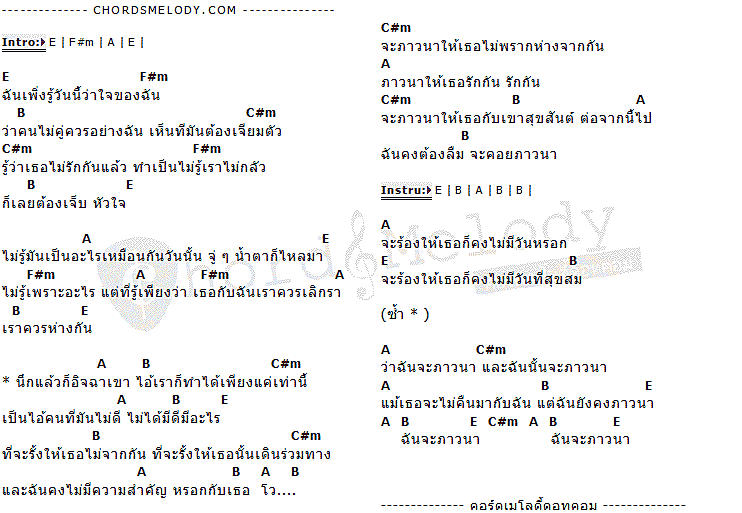 -------------- CHORDSMELODY.COM ---------------

Intro: E | F#m | A | E |

E F#m
ฉันเพิ่งรู้วันนี้ว่าใจของฉัน
B C#m
ว่าคนไม่คู่ควรอย่างฉัน เห็นทีมันต้องเจียมตัว
C#m F#m
รู้ว่าเธอไม่รักกันแล้ว ทำเป็นไม่รู้เราไม่กลัว
B E
ก็เลยต้องเจ็บ หัวใจ

A E
ไม่รู้มันเป็นอะไรเหมือนกันวันนั้น จู่ ๆ น้ำตาก็ไหลมา
F#m A F#m A
ไม่รู้เพราะอะไร แต่ที่รู้เพียงว่า เธอกับฉันเราควรเลิกรา
B E
เราควรห่างกัน

A B C#m
* นึกแล้วก็อิจฉาเขา ไอ้เราก็ทำได้เพียงแค่เท่านี้
A B E
เป็นไอ้คนที่มันไม่ดี ไม่ได้มีดีมีอะไร
B C#m
ที่จะรั้งให้เธอไม่จากกัน ที่จะรั้งให้เธอนั้นเดินร่วมทาง
A B A B
และฉันคงไม่มีความสำคัญ หรอกกับเธอ โว....

C#m
จะภาวนาให้เธอไม่พรากห่างจากกัน
A
ภาวนาให้เธอรักกัน รักกัน
C#m B A
จะภาวนาให้เธอกับเขาสุขสันต์ ต่อจากนี้ไป
B
ฉันคงต้องลืม จะคอยภาวนา

Instru: E | B | A | B | B |

A
จะร้องให้เธอก็คงไม่มีวันหรอก
E B
จะร้องให้เธอก็คงไม่มีวันที่สุขสม

(ซ้ำ * )

A C#m
ว่าฉันจะภาวนา และฉันนั้นจะภาวนา
A B E
แม้เธอจะไม่คืนมากับฉัน แต่ฉันยังคงภาวนา
A B E C#m A B E
ฉันจะภาวนา ฉันจะภาวนา

-------------- คอร์ดเมโลดี้ดอทคอม --------------